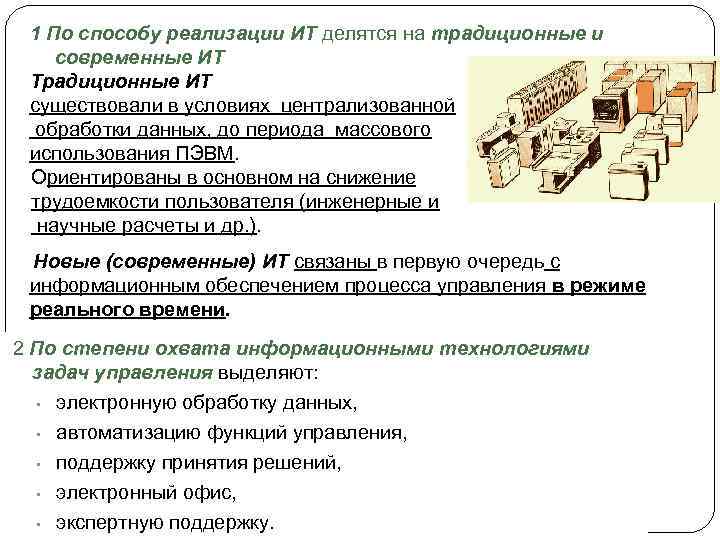 1 По способу реализации ИТ делятся на традиционные и современные ИТ

Традиционные ИТ

существовали в условиях централизованной обработки данных, до периода массового использования ПЭВМ.

Ориентированы в основном на снижение трудоемкости пользователя (инженерные и научные расчеты и др.).

Новые (современные) ИТ связаны в первую очередь с информационным обеспечением процесса управления в режиме реального времени.

2 По степени охвата информационными технологиями задач управления выделяют:

• электронную обработку данных,
• автоматизацию функций управления,
• поддержку принятия решений,
• электронный офис,
• экспертную поддержку.